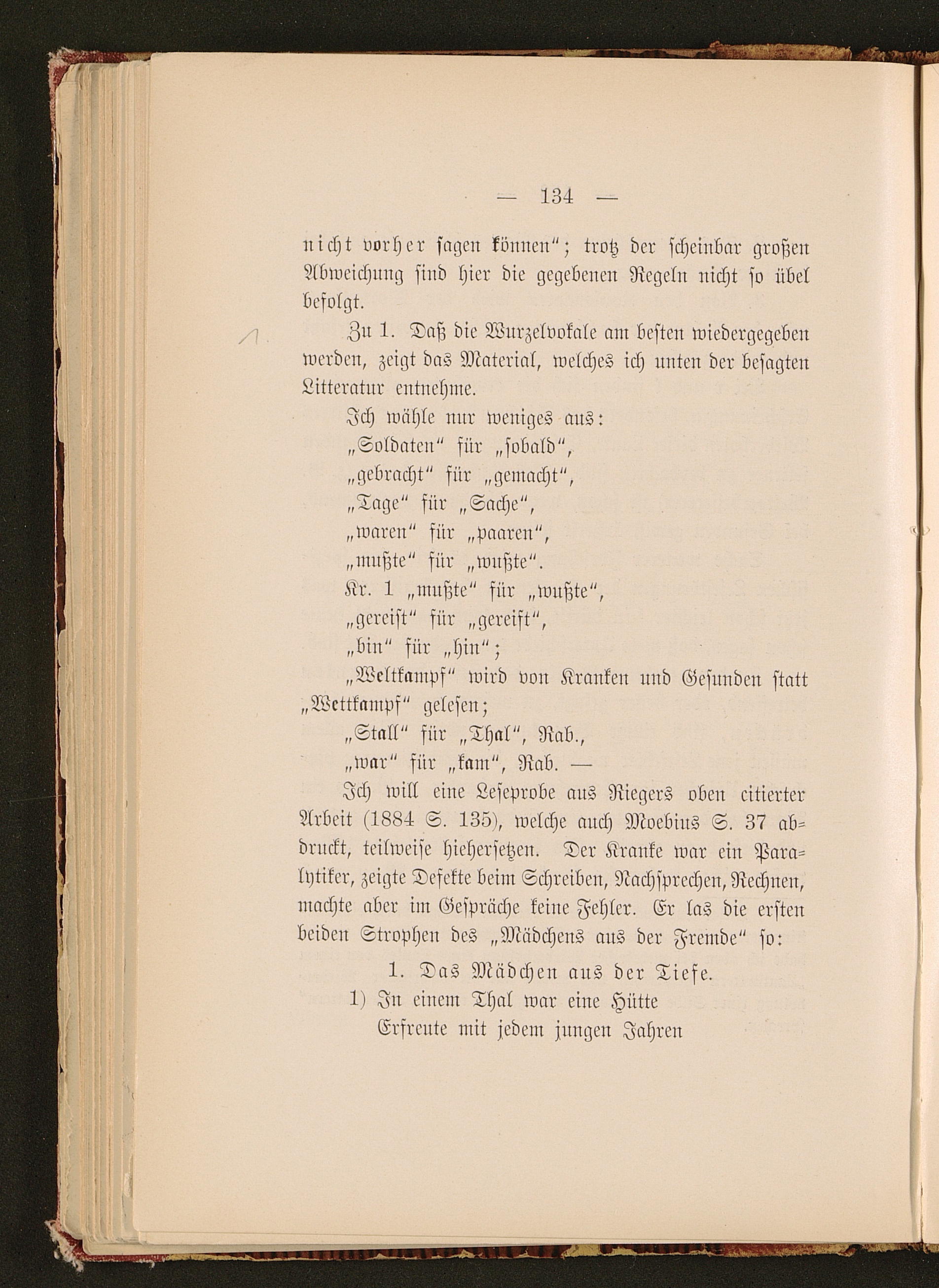 — 134 —

nicht vorher sagen können"; trotz der scheinbar großen Abweichung sind hier die gegebenen Regeln nicht so übel befolgt.

Zu 1. Daß die Wurzelvokale am besten wiedergegeben werden, zeigt das Material, welches ich unten der besagten Litteratur entnehme.

Ich wähle nur weniges aus:
„Soldaten" für „sobald",
„gebracht" für „gemacht",
„Tage" für „Sache",
„waren" für „paaren",
„mußte" für „wußte".
Kr. 1 „mußte" für „wußte",
„gereist" für „gereift",
„bin" für „hin";
„Weltkampf" wird von Kranken und Gesunden statt „Wettkampf" gelesen;
„Stall" für „Thal", Rab.,
„war" für „kam", Rab. —

Ich will eine Leseprobe aus Riegers oben citierter Arbeit (1884 S. 135), welche auch Moebius S. 37 abdruckt, teilweise hiehersetzen. Der Kranke war ein Paralytiker, zeigte Defekte beim Schreiben, Nachsprechen, Rechnen, machte aber im Gespräche keine Fehler. Er las die ersten beiden Strophen des „Mädchens aus der Fremde" so:

1. Das Mädchen aus der Tiefe.
1) In einem Thal war eine Hütte
Erfreute mit jedem jungen Jahren